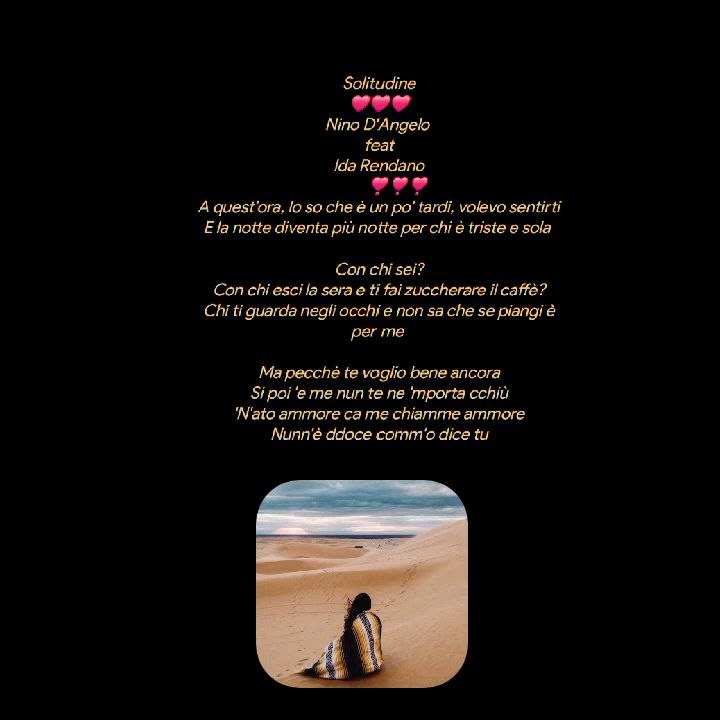 Solitudine
💗💗💗
Nino D'Angelo
feat
Ida Rendano
💗💗💗
A quest'ora, lo so che è un po' tardi, volevo sentirti
E la notte diventa più notte per chi è triste e sola

Con chi sei?
Con chi esci la sera e ti fai zuccherare il caffè?
Chi ti guarda negli occhi e non sa che se piangi è per me

Ma pecchè te voglio bene ancora
Si poi 'e me nun te ne 'mporta cchiù
'N'ato ammore ca me chiamme ammore
Nunn'è ddoce comm'o dice tu